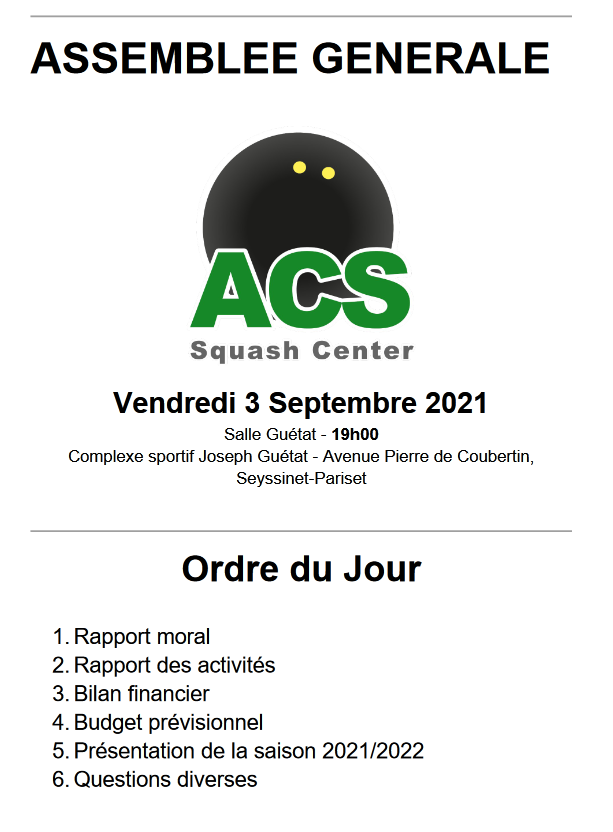 ASSEMBLEE GENERALE

ACS
Squash Center

Vendredi 3 Septembre 2021

Salle Guétat - 19h00
Complexe sportif Joseph Guétat - Avenue Pierre de Coubertin, Seyssinet-Pariset

Ordre du Jour

1. Rapport moral
2. Rapport des activités
3. Bilan financier
4. Budget prévisionnel
5. Présentation de la saison 2021/2022
6. Questions diverses